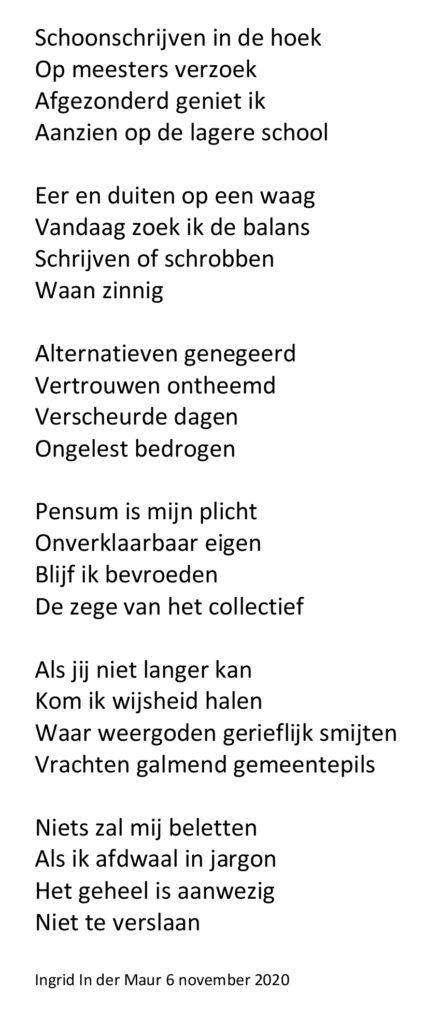 Schoonschrijven in de hoek
Op meesters verzoek
Afgezonderd geniet ik
Aanzien op de lagere school

Eer en duiten op een waag
Vandaag zoek ik de balans
Schrijven of schrobben
Waan zinnig

Alternatieven genegeerd
Vertrouwen ontheemd
Verscheurde dagen
Ongelest bedrogen

Pensum is mijn plicht
Onverklaarbaar eigen
Blijf ik bevroeden
De zege van het collectief

Als jij niet langer kan
Kom ik wijsheid halen
Waar weergoden gerieflijk smijten
Vrachten galmend gemeentepils

Niets zal mij beletten
Als ik afdwaal in jargon
Het geheel is aanwezig
Niet te verslaan

Ingrid In der Maur 6 november 2020